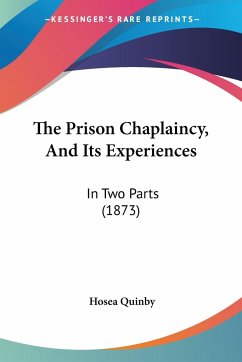 —KESSINGER'S RARE REPRINTS—

The Prison Chaplaincy, And Its Experiences

In Two Parts
(1873)

Hosea Quinby